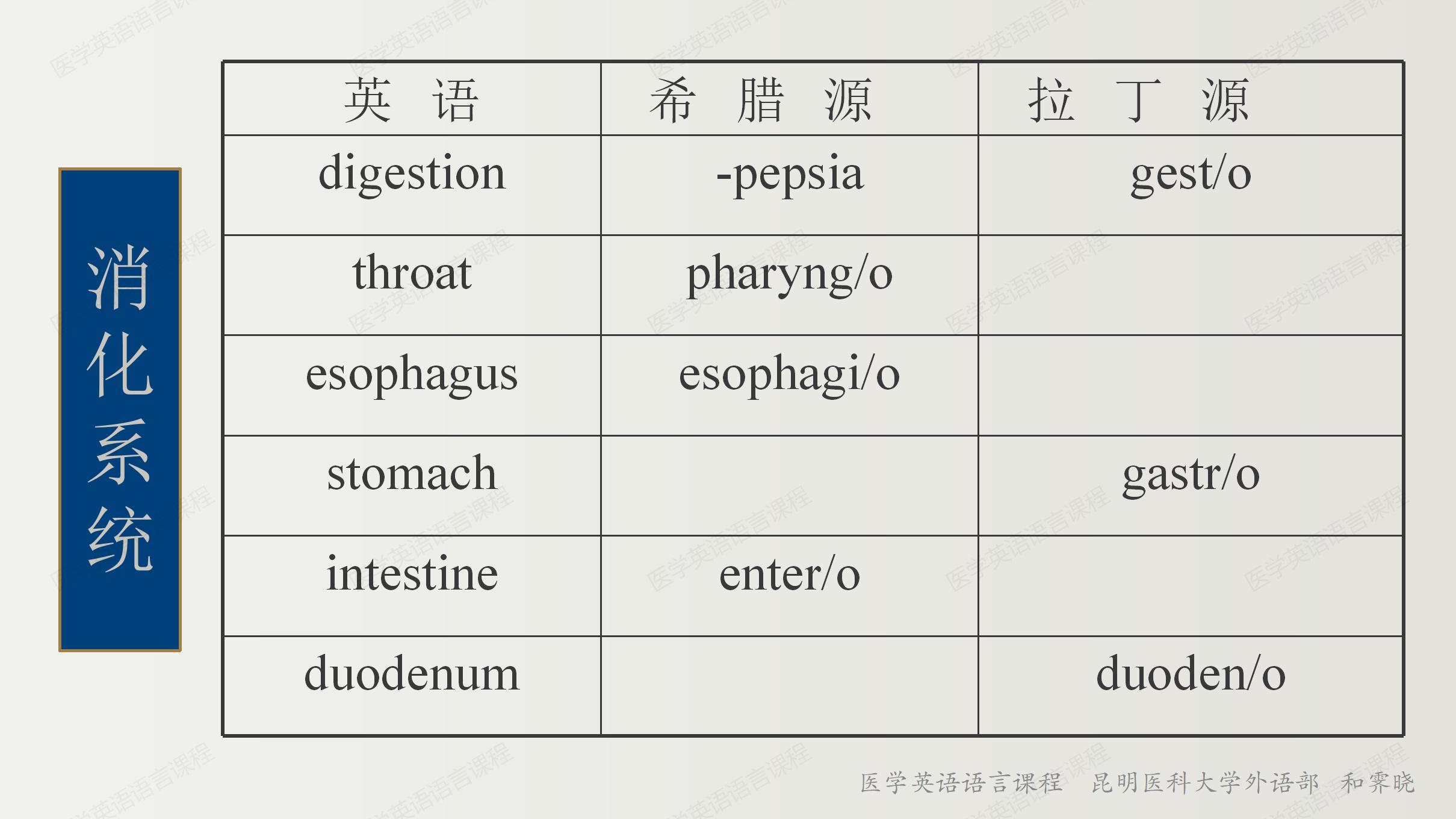 消化系统

| 英 语 | 希 腊 源 | 拉 丁 源 |
|---|---|---|
| digestion | -pepsia | gest/o |
| throat | pharyng/o | |
| esophagus | esophagi/o | |
| stomach | | gastr/o |
| intestine | enter/o | |
| duodenum | | duoden/o |

医学英语语言课程 昆明医科大学外语部 和霁晓

医学英语语言课程